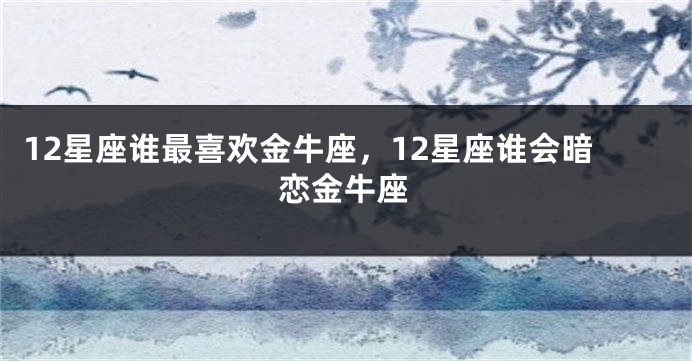 12星座谁最喜欢金牛座，12星座谁会暗恋金牛座